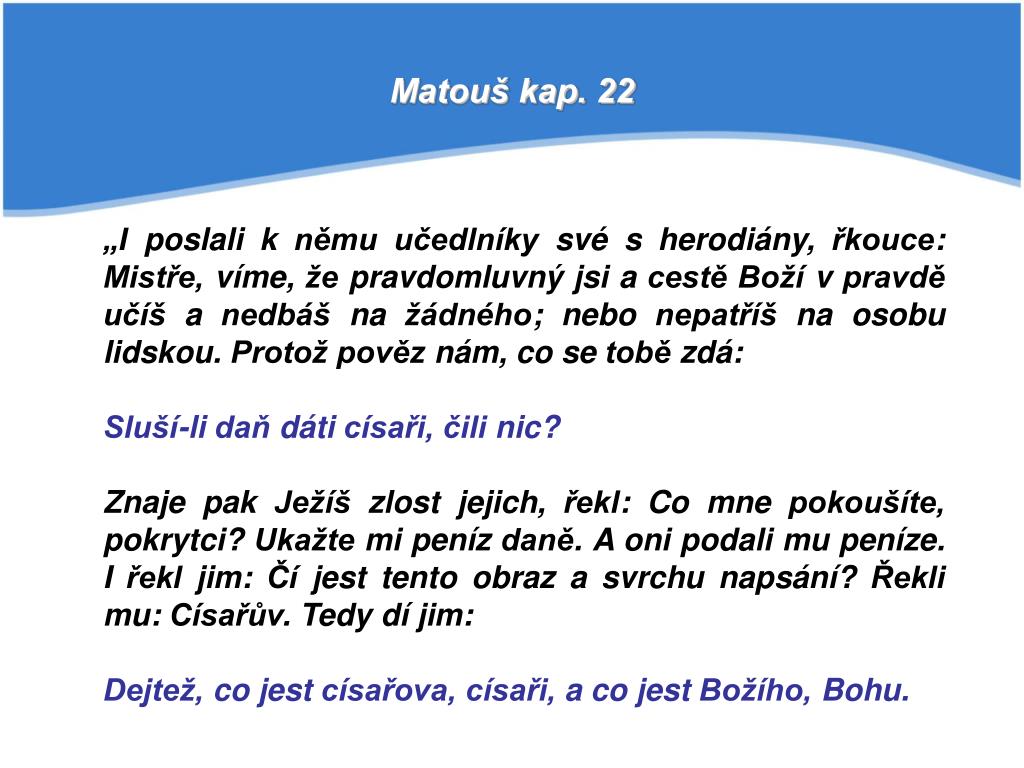 Matouš kap. 22

„I poslali k němu učedlníky své s herodiány, řkouce: Mistře, víme, že pravdomluvný jsi a cestě Boží v pravdě učíš a nedbáš na žádného; nebo nepatříš na osobu lidskou. Protož pověz nám, co se tobě zdá:

Sluší-li daň dáti císaři, čili nic?

Znaje pak Ježíš zlost jejich, řekl: Co mne pokoušíte, pokrytci? Ukažte mi peníz daně. A oni podali mu peníze. I řekl jim: Čí jest tento obraz a svrchu napsání? Řekli mu: Císařův. Tedy dí jim:

Dejtež, co jest císařova, císaři, a co jest Božího, Bohu.